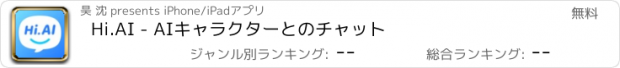 Hi.AI

昊 沈 presents iPhone/iPadアプリ

無料

Hi.AI - AIキャラクターとのチャット

ジャンル別ランキング: --

総合ランキング: --